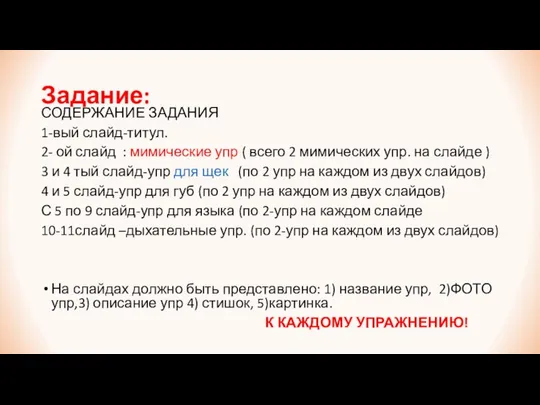 Задание:
СОДЕРЖАНИЕ ЗАДАНИЯ
1-вый слайд-титул.
2- ой слайд : мимические упр ( всего 2 мимических упр. на слайде )
3 и 4 тый слайд-упр для щек (по 2 упр на каждом из двух слайдов)
4 и 5 слайд-упр для губ (по 2 упр на каждом из двух слайдов)
С 5 по 9 слайд-упр для языка (по 2-упр на каждом слайде
10-11слайд –дыхательные упр. (по 2-упр на каждом из двух слайдов)

• На слайдах должно быть представлено: 1) название упр, 2)ФОТО упр,3) описание упр 4) стишок, 5)картинка.
К КАЖДОМУ УПРАЖНЕНИЮ!